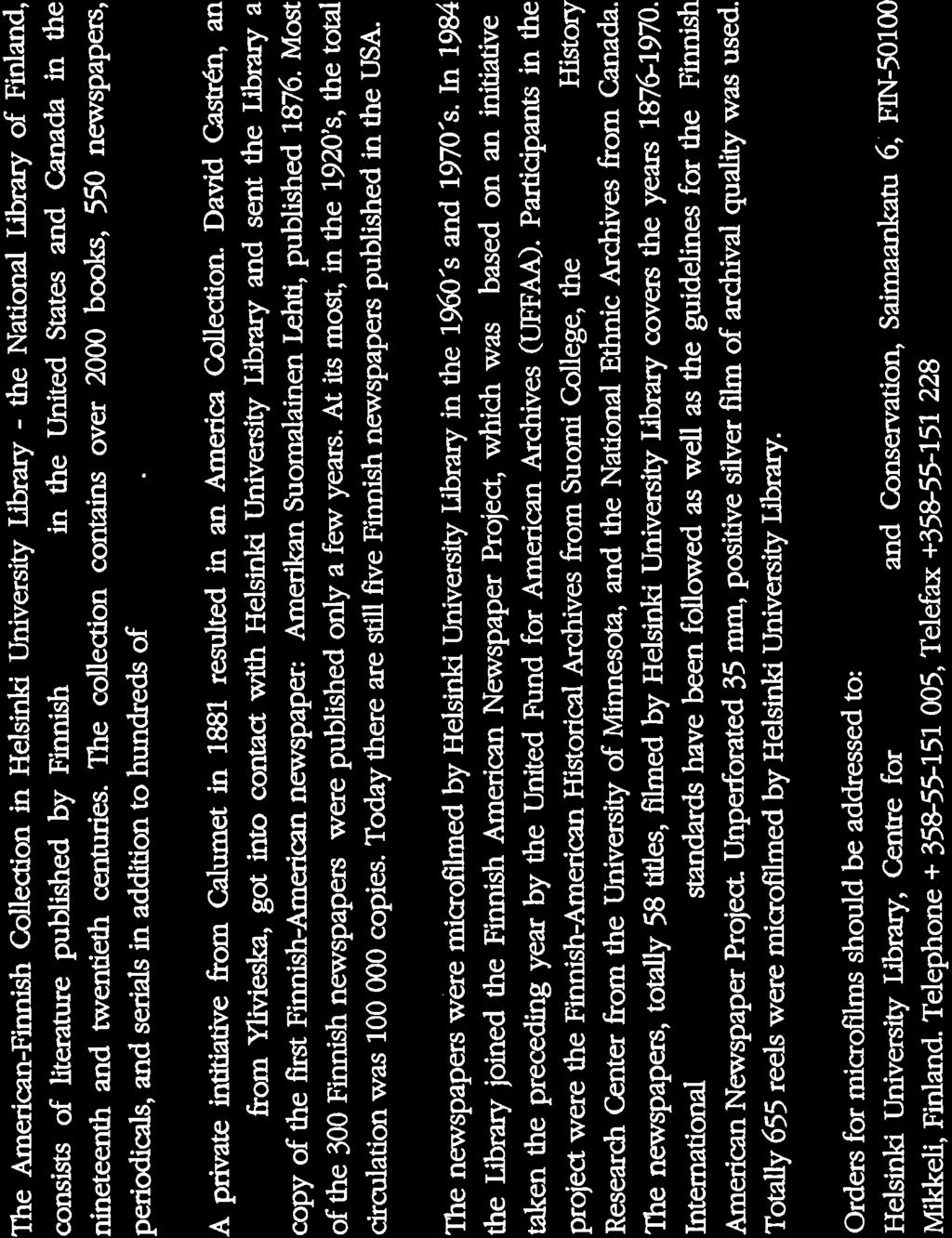 The American-Finnish Collection in Helsinki University Library - the National Library of Finland, consists of literature published by Finnish in the United States and Canada in the nineteenth and twentieth centuries. The collection contains over 2000 books, 550 newspapers, periodicals, and serials in addition to hundreds of .

A private intitiative from Calumet in 1881 resulted in an America Collection. David Castrén, an from Ylivieska, got into contact with Helsinki University Library and sent the Library a copy of the first Finnish-American newspaper: Amerikan Suomalainen Lehti, published 1876. Most of the 300 Finnish newspapers were published only a few years. At its most, in the 1920's, the total circulation was 100 000 copies. Today there are still five Finnish newspapers published in the USA.

The newspapers were microfilmed by Helsinki University Library in the 1960's and 1970's. In 1984 the Library joined the Finnish American Newspaper Project, which was based on an initiative taken the preceding year by the United Fund for American Archives (UFFAA). Participants in the project were the Finnish-American Historical Archives from Suomi College, the History Research Center from the University of Minnesota, and the National Ethnic Archives from Canada. The newspapers, totally 58 titles, filmed by Helsinki University Library covers the years 1876-1970. International standards have been followed as well as the guidelines for the Finnish American Newspaper Project. Unperforated 35 mm, positive silver film of archival quality was used. Totally 655 reels were microfilmed by Helsinki University Library.

Orders for microfilms should be addressed to:
Helsinki University Library, Centre for and Conservation, Saimaankatu 6, FIN-50100 Mikkeli, Finland. Telephone + 358-55-151 005, Telefax +358-55-151 228